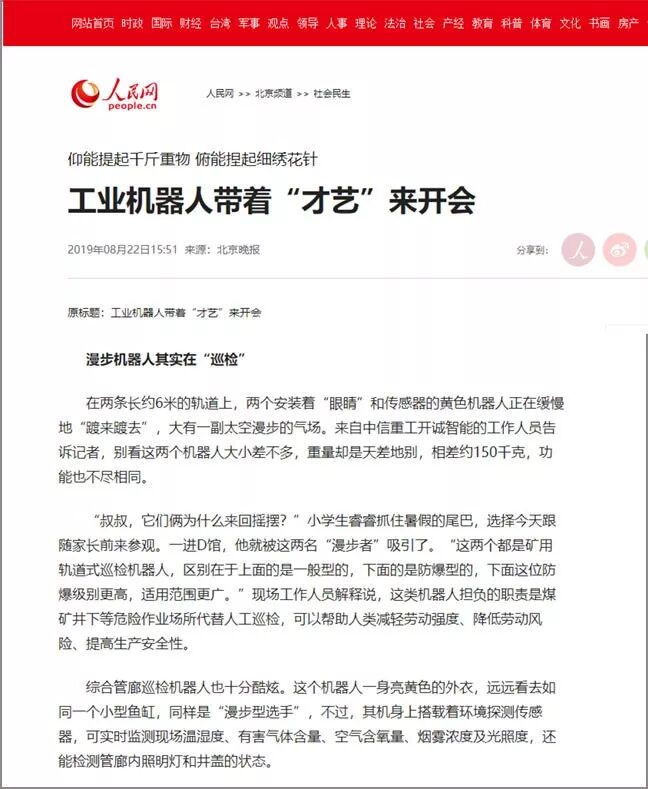 网站首页 时政 国际 财经 台湾 军事 观点 领导 人事 理论 法治 社会 产经 教育 科普 体育 文化 书画 房产

人民网 people.cn

人民网 >> 北京频道 >> 社会民生

仰能提起千斤重物 俯能捏起细绣花针

工业机器人带着“才艺”来开会

2019年08月22日15:51 来源：北京晚报

分享到：

原标题：工业机器人带着“才艺”来开会

漫步机器人其实在“巡检”

在两条长约6米的轨道上，两个安装着“眼睛”和传感器的黄色机器人正在缓慢地“踱来踱去”，大有一副太空漫步的气场。来自中信重工开诚智能的工作人员告诉记者，别看这两个机器人大小差不多，重量却是天差地别，相差约150千克，功能也不尽相同。

“叔叔，它们俩为什么来回摇摆？”小学生睿睿抓住暑假的尾巴，选择今天跟随家长前来参观。一进D馆，他就被这两名“漫步者”吸引了。“这两个都是矿用轨道式巡检机器人，区别在于上面的是一般型的，下面的是防爆型的，下面这位防爆级别更高，适用范围更广。”现场工作人员解释说，这类机器人担负的职责是煤矿井下等危险作业场所代替人工巡检，可以帮助人类减轻劳动强度、降低劳动风险、提高生产安全性。

综合管廊巡检机器人也十分酷炫。这个机器人一身亮黄色的外衣，远远看去如同一个小型鱼缸，同样是“漫步型选手”，不过，其机身上搭载着环境探测传感器，可实时监测现场温湿度、有害气体含量、空气含氧量、烟雾浓度及光照度，还能检测管廊内照明灯和井盖的状态。